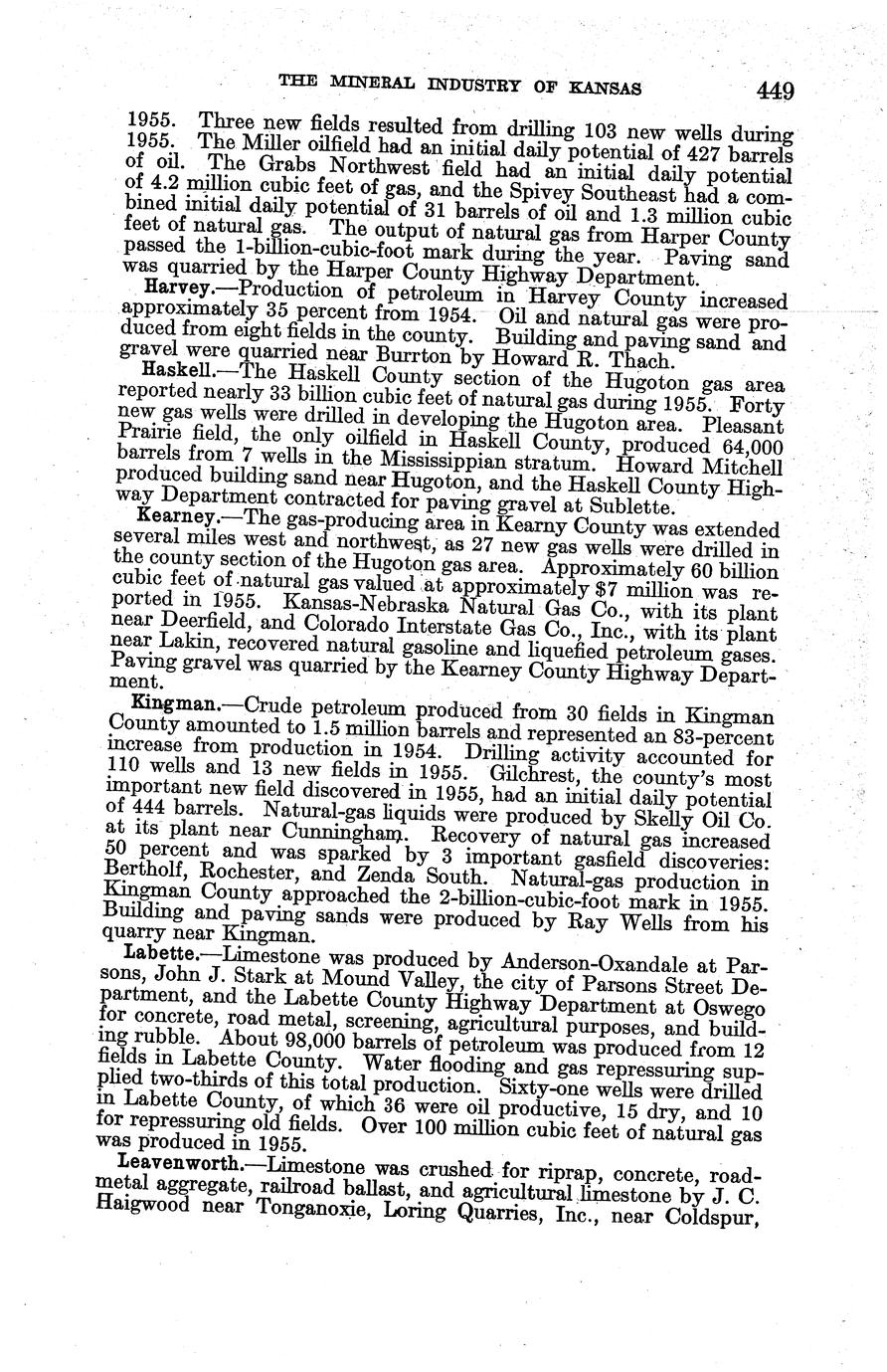 THE MINERAL INDUSTRY OF KANSAS 449

1955. Three new fields resulted from drilling 103 new wells during 1955. The Miller oilfield had an initial daily potential of 427 barrels of oil. The Grabs Northwest field had an initial daily potential of 4.2 million cubic feet of gas, and the Spivey Southeast had a combined initial daily potential of 31 barrels of oil and 1.3 million cubic feet of natural gas. The output of natural gas from Harper County passed the 1-billion-cubic-foot mark during the year. Paving sand was quarried by the Harper County Highway Department.

Harvey.—Production of petroleum in Harvey County increased approximately 35 percent from 1954. Oil and natural gas were produced from eight fields in the county. Building and paving sand and gravel were quarried near Burrton by Howard R. Thach.

Haskell.—The Haskell County section of the Hugoton gas area reported nearly 33 billion cubic feet of natural gas during 1955. Forty new gas wells were drilled in developing the Hugoton area. Pleasant Prairie field, the only oilfield in Haskell County, produced 64,000 barrels from 7 wells in the Mississippian stratum. Howard Mitchell produced building sand near Hugoton, and the Haskell County Highway Department contracted for paving gravel at Sublette.

Kearney.—The gas-producing area in Kearny County was extended several miles west and northwest, as 27 new gas wells were drilled in the county section of the Hugoton gas area. Approximately 60 billion cubic feet of natural gas valued at approximately $7 million was reported in 1955. Kansas-Nebraska Natural Gas Co., with its plant near Deerfield, and Colorado Interstate Gas Co., Inc., with its plant near Lakin, recovered natural gasoline and liquefied petroleum gases. Paving gravel was quarried by the Kearney County Highway Department.

Kingman.—Crude petroleum produced from 30 fields in Kingman County amounted to 1.5 million barrels and represented an 83-percent increase from production in 1954. Drilling activity accounted for 110 wells and 13 new fields in 1955. Gilchrest, the county's most important new field discovered in 1955, had an initial daily potential of 444 barrels. Natural-gas liquids were produced by Skelly Oil Co. at its plant near Cunningham. Recovery of natural gas increased 50 percent and was sparked by 3 important gasfield discoveries: Bertholf, Rochester, and Zenda South. Natural-gas production in Kingman County approached the 2-billion-cubic-foot mark in 1955. Building and paving sands were produced by Ray Wells from his quarry near Kingman.

Labette.—Limestone was produced by Anderson-Oxandale at Parsons, John J. Stark at Mound Valley, the city of Parsons Street Department, and the Labette County Highway Department at Oswego for concrete, road metal, screening, agricultural purposes, and building rubble. About 98,000 barrels of petroleum was produced from 12 fields in Labette County. Water flooding and gas repressuring supplied two-thirds of this total production. Sixty-one wells were drilled in Labette County, of which 36 were oil productive, 15 dry, and 10 for repressuring old fields. Over 100 million cubic feet of natural gas was produced in 1955.

Leavenworth.—Limestone was crushed for riprap, concrete, road-metal aggregate, railroad ballast, and agricultural limestone by J. C. Haigwood near Tonganoxie, Loring Quarries, Inc., near Coldspur,